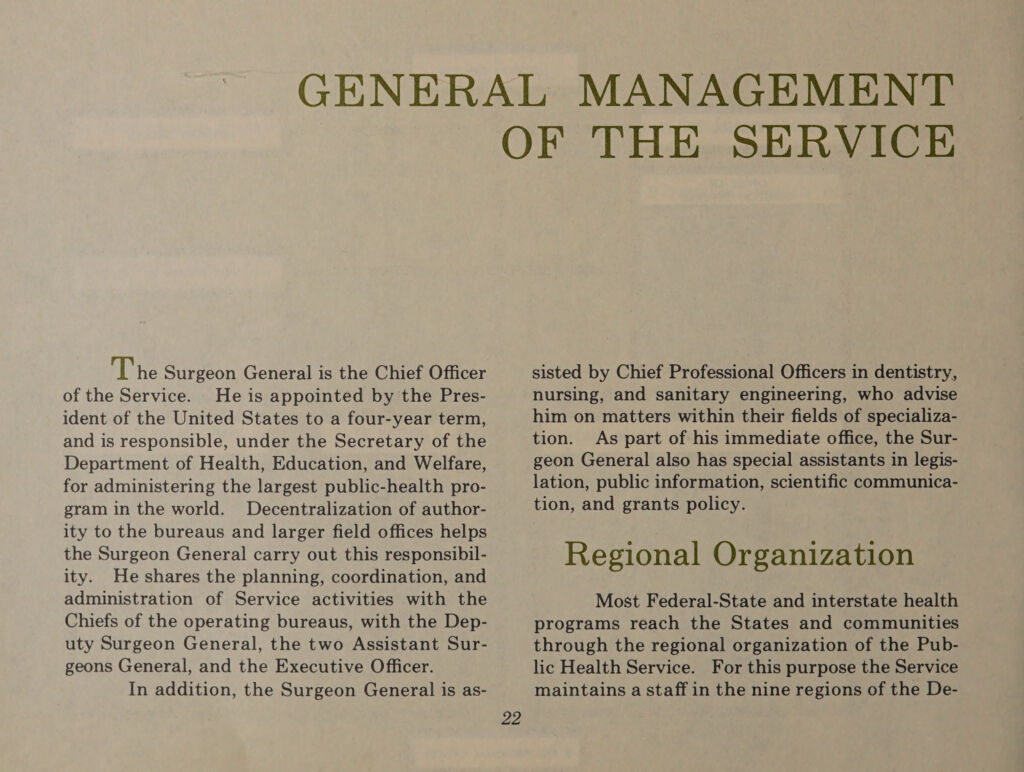 GENERAL MANAGEMENT OF THE SERVICE

The Surgeon General is the Chief Officer of the Service. He is appointed by the President of the United States to a four-year term, and is responsible, under the Secretary of the Department of Health, Education, and Welfare, for administering the largest public-health program in the world. Decentralization of authority to the bureaus and larger field offices helps the Surgeon General carry out this responsibility. He shares the planning, coordination, and administration of Service activities with the Chiefs of the operating bureaus, with the Deputy Surgeon General, the two Assistant Surgeons General, and the Executive Officer.

In addition, the Surgeon General is assisted by Chief Professional Officers in dentistry, nursing, and sanitary engineering, who advise him on matters within their fields of specialization. As part of his immediate office, the Surgeon General also has special assistants in legislation, public information, scientific communication, and grants policy.

Regional Organization

Most Federal-State and interstate health programs reach the States and communities through the regional organization of the Public Health Service. For this purpose the Service maintains a staff in the nine regions of the De-

22